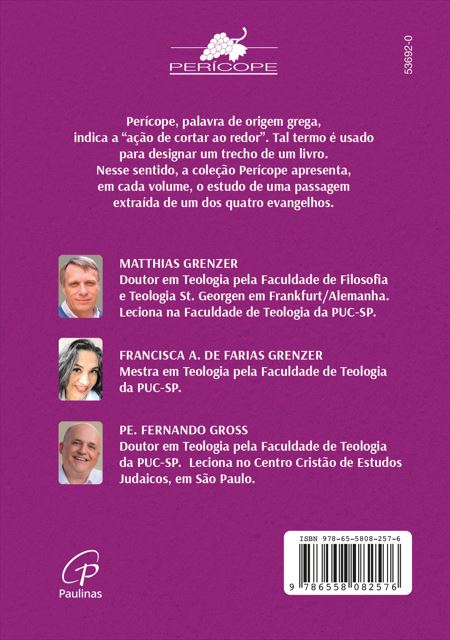 PERÍCOPE

53692-0

Perícope, palavra de origem grega, indica a "ação de cortar ao redor". Tal termo é usado para designar um trecho de um livro. Nesse sentido, a coleção Perícope apresenta, em cada volume, o estudo de uma passagem extraída de um dos quatro evangelhos.

MATTHIAS GRENZER
Doutor em Teologia pela Faculdade de Filosofia e Teologia St. Georgen em Frankfurt/Alemanha. Leciona na Faculdade de Teologia da PUC-SP.

FRANCISCA A. DE FARIAS GRENZER
Mestra em Teologia pela Faculdade de Teologia da PUC-SP.

PE. FERNANDO GROSS
Doutor em Teologia pela Faculdade de Teologia da PUC-SP. Leciona no Centro Cristão de Estudos Judaicos, em São Paulo.

Paulinas

ISBN 978-65-5808-257-6
9 786558 082576